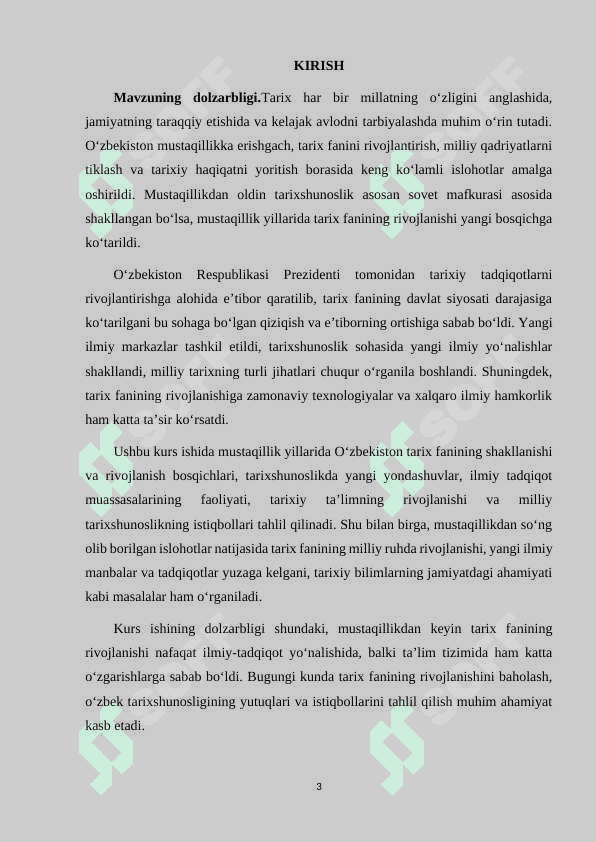 KIRISH

**Mavzuning dolzarbligi.**Tarix har bir millatning o‘zligini anglashida, jamiyatning taraqqiy etishida va kelajak avlodni tarbiyalashda muhim o‘rin tutadi. O‘zbekiston mustaqillikka erishgach, tarix fanini rivojlantirish, milliy qadriyatlarni tiklash va tarixiy haqiqatni yoritish borasida keng ko‘lamli islohotlar amalga oshirildi. Mustaqillikdan oldin tarixshunoslik asosan sovet mafkurasi asosida shakllangan bo‘lsa, mustaqillik yillarida tarix fanining rivojlanishi yangi bosqichga ko‘tarildi.

O‘zbekiston Respublikasi Prezidenti tomonidan tarixiy tadqiqotlarni rivojlantirishga alohida e’tibor qaratilib, tarix fanining davlat siyosati darajasiga ko‘tarilgani bu sohaga bo‘lgan qiziqish va e’tiborning ortishiga sabab bo‘ldi. Yangi ilmiy markazlar tashkil etildi, tarixshunoslik sohasida yangi ilmiy yo‘nalishlar shakllandi, milliy tarixning turli jihatlari chuqur o‘rganila boshlandi. Shuningdek, tarix fanining rivojlanishiga zamonaviy texnologiyalar va xalqaro ilmiy hamkorlik ham katta ta’sir ko‘rsatdi.

Ushbu kurs ishida mustaqillik yillarida O‘zbekiston tarix fanining shakllanishi va rivojlanish bosqichlari, tarixshunoslikda yangi yondashuvlar, ilmiy tadqiqot muassasalarining faoliyati, tarixiy ta’limning rivojlanishi va milliy tarixshunoslikning istiqbollari tahlil qilinadi. Shu bilan birga, mustaqillikdan so‘ng olib borilgan islohotlar natijasida tarix fanining milliy ruhda rivojlanishi, yangi ilmiy manbalar va tadqiqotlar yuzaga kelgani, tarixiy bilimlarning jamiyatdagi ahamiyati kabi masalalar ham o‘rganiladi.

Kurs ishining dolzarbligi shundaki, mustaqillikdan keyin tarix fanining rivojlanishi nafaqat ilmiy-tadqiqot yo‘nalishida, balki ta’lim tizimida ham katta o‘zgarishlarga sabab bo‘ldi. Bugungi kunda tarix fanining rivojlanishini baholash, o‘zbek tarixshunosligining yutuqlari va istiqbollarini tahlil qilish muhim ahamiyat kasb etadi.

3